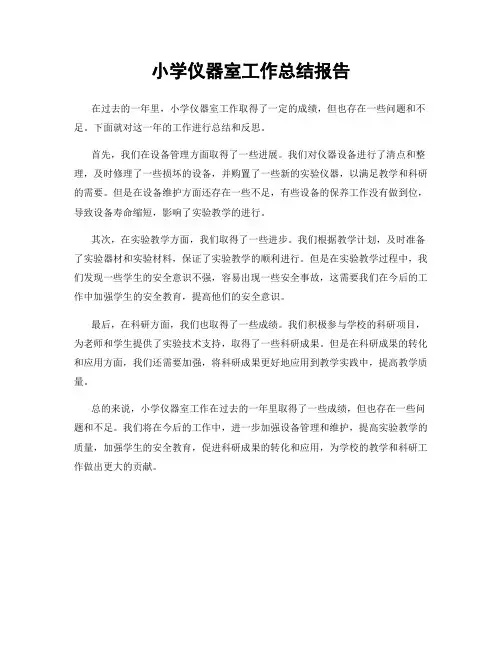 小学仪器室工作总结报告

在过去的一年里，小学仪器室工作取得了一定的成绩，但也存在一些问题和不足。下面就对这一年的工作进行总结和反思。

首先，我们在设备管理方面取得了一些进展。我们对仪器设备进行了清点和整理，及时修理了一些损坏的设备，并购置了一些新的实验仪器，以满足教学和科研的需要。但是在设备维护方面还存在一些不足，有些设备的保养工作没有做到位，导致设备寿命缩短，影响了实验教学的进行。

其次，在实验教学方面，我们取得了一些进步。我们根据教学计划，及时准备了实验器材和实验材料，保证了实验教学的顺利进行。但是在实验教学过程中，我们发现一些学生的安全意识不强，容易出现一些安全事故，这需要我们在今后的工作中加强学生的安全教育，提高他们的安全意识。

最后，在科研方面，我们也取得了一些成绩。我们积极参与学校的科研项目，为老师和学生提供了实验技术支持，取得了一些科研成果。但是在科研成果的转化和应用方面，我们还需要加强，将科研成果更好地应用到教学实践中，提高教学质量。

总的来说，小学仪器室工作在过去的一年里取得了一些成绩，但也存在一些问题和不足。我们将在今后的工作中，进一步加强设备管理和维护，提高实验教学的质量，加强学生的安全教育，促进科研成果的转化和应用，为学校的教学和科研工作做出更大的贡献。